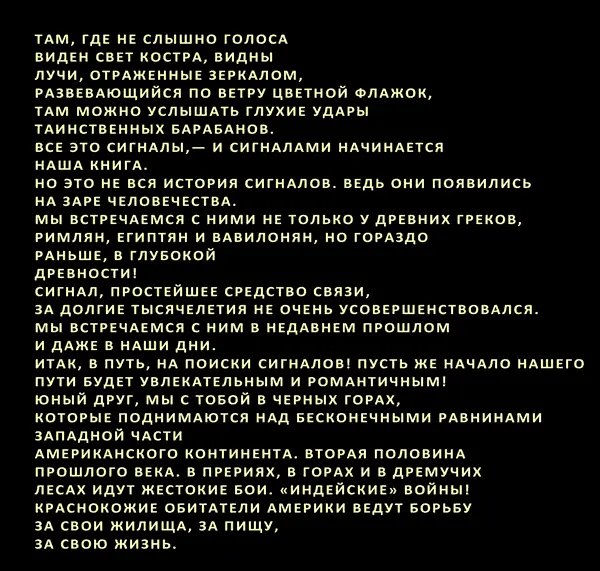 ТАМ, ГДЕ НЕ СЛЫШНО ГОЛОСА
ВИДЕН СВЕТ КОСТРА, ВИДНЫ
ЛУЧИ, ОТРАЖЕННЫЕ ЗЕРКАЛОМ,
РАЗВЕВАЮЩИЙСЯ ПО ВЕТРУ ЦВЕТНОЙ ФЛАЖОК,
ТАМ МОЖНО УСЛЫШАТЬ ГЛУХИЕ УДАРЫ
ТАИНСТВЕННЫХ БАРАБАНОВ.
ВСЕ ЭТО СИГНАЛЫ,— И СИГНАЛАМИ НАЧИНАЕТСЯ
НАША КНИГА.
НО ЭТО НЕ ВСЯ ИСТОРИЯ СИГНАЛОВ. ВЕДЬ ОНИ ПОЯВИЛИСЬ
НА ЗАРЕ ЧЕЛОВЕЧЕСТВА.
МЫ ВСТРЕЧАЕМСЯ С НИМИ НЕ ТОЛЬКО У ДРЕВНИХ ГРЕКОВ,
РИМЛЯН, ЕГИПТЯН И ВАВИЛОНЯН, НО ГОРАЗДО
РАНЬШЕ, В ГЛУБОКОЙ
ДРЕВНОСТИ!
СИГНАЛ, ПРОСТЕЙШЕЕ СРЕДСТВО СВЯЗИ,
ЗА ДОЛГИЕ ТЫСЯЧЕЛЕТИЯ НЕ ОЧЕНЬ УСОВЕРШЕНСТВОВАЛСЯ.
МЫ ВСТРЕЧАЕМСЯ С НИМ В НЕДАВНЕМ ПРОШЛОМ
И ДАЖЕ В НАШИ ДНИ.
ИТАК, В ПУТЬ, НА ПОИСКИ СИГНАЛОВ! ПУСТЬ ЖЕ НАЧАЛО НАШЕГО
ПУТИ БУДЕТ УВЛЕКАТЕЛЬНЫМ И РОМАНТИЧНЫМ!
ЮНЫЙ ДРУГ, МЫ С ТОБОЙ В ЧЕРНЫХ ГОРАХ,
КОТОРЫЕ ПОДНИМАЮТСЯ НАД БЕСКОНЕЧНЫМИ РАВНИНАМИ
ЗАПАДНОЙ ЧАСТИ
АМЕРИКАНСКОГО КОНТИНЕНТА. ВТОРАЯ ПОЛОВИНА
ПРОШЛОГО ВЕКА. В ПРЕРИЯХ, В ГОРАХ И В ДРЕМУЧИХ
ЛЕСАХ ИДУТ ЖЕСТОКИЕ БОИ. «ИНДЕЙСКИЕ» ВОЙНЫ!
КРАСНОКОЖИЕ ОБИТАТЕЛИ АМЕРИКИ ВЕДУТ БОРЬБУ
ЗА СВОИ ЖИЛИЩА, ЗА ПИЩУ,
ЗА СВОЮ ЖИЗНЬ.